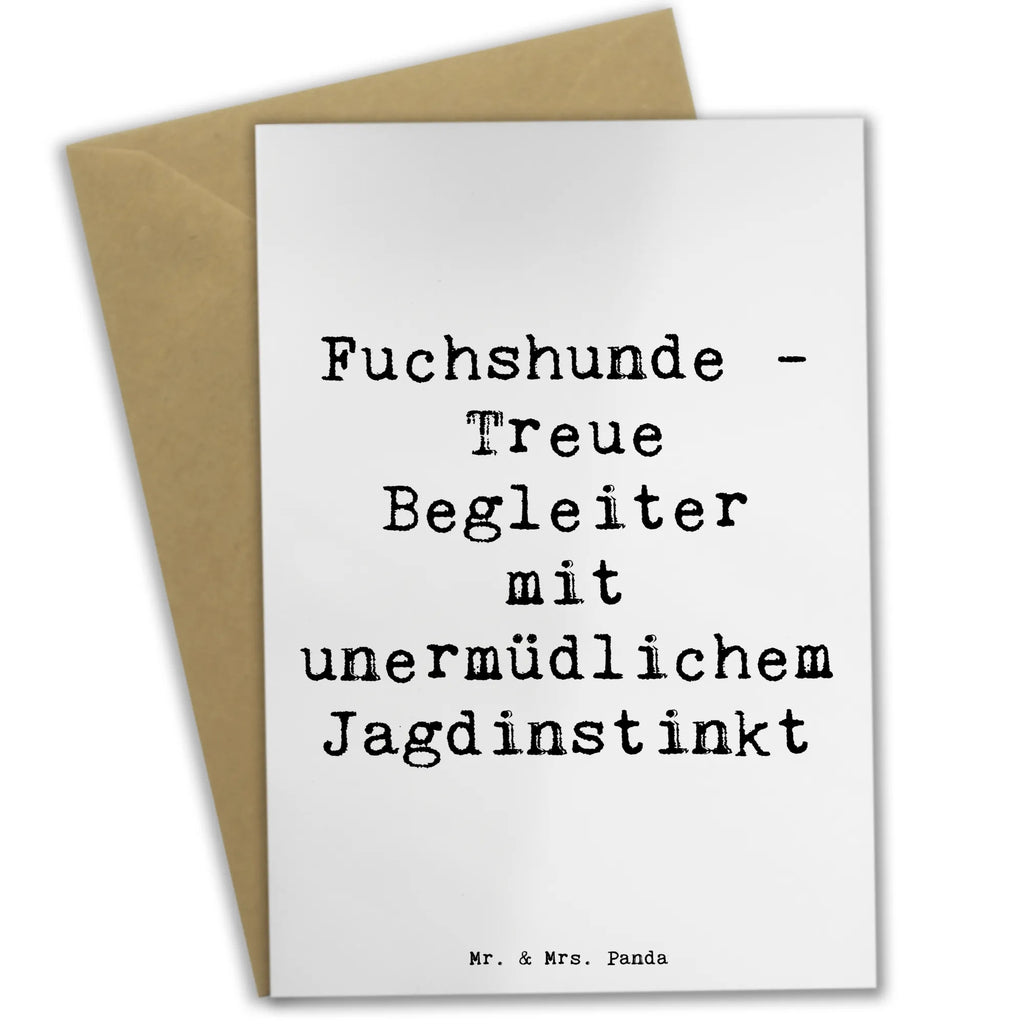 Fuchshunde - Treue Begleiter mit unermüdlichem Jagdinstinkt

Mr. & Mrs. Panda